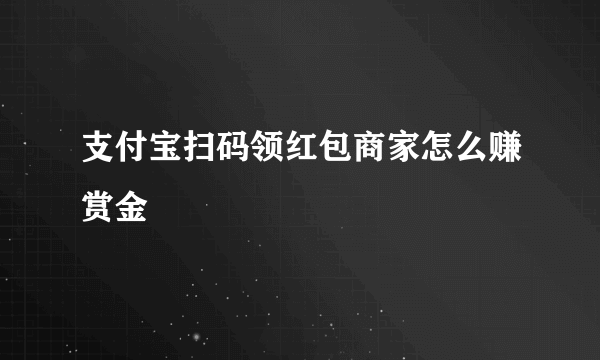 支付宝扫码领红包商家怎么赚赏金